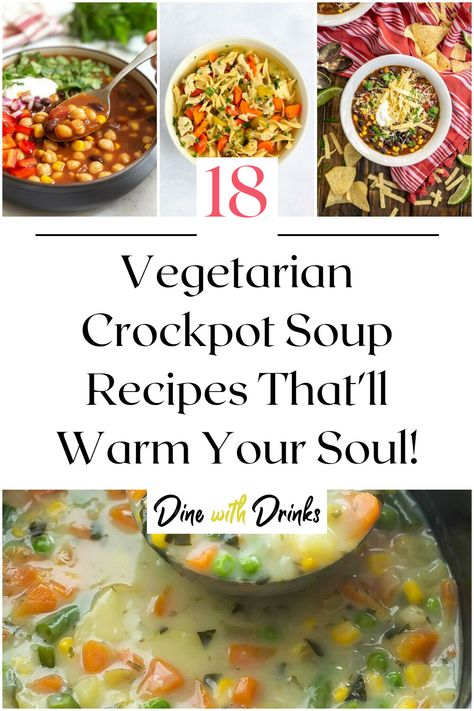 18

Vegetarian Crockpot Soup Recipes That'll Warm Your Soul!

Dine with Drinks